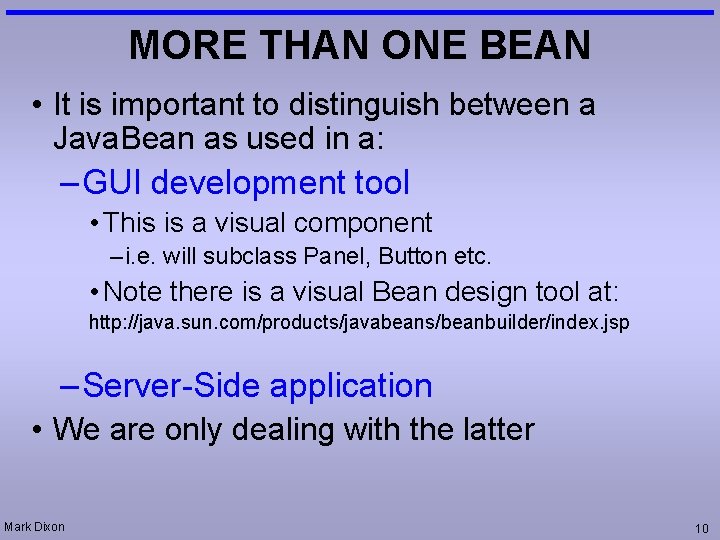 MORE THAN ONE BEAN

• It is important to distinguish between a JavaBean as used in a:

– GUI development tool

• This is a visual component

– i.e. will subclass Panel, Button etc.

• Note there is a visual Bean design tool at:

http://java.sun.com/products/javabeans/beanbuilder/index.jsp

– Server-Side application

• We are only dealing with the latter

Mark Dixon

10